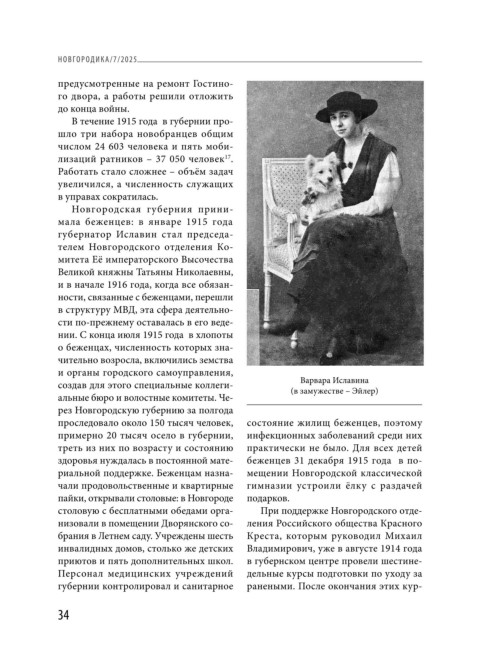 НОВГОРОДИКА/7/2025

предусмотренные на ремонт Гостиного двора, а работы решили отложить до конца войны.

В течение 1915 года в губернии прошло три набора новобранцев общим числом 24 603 человека и пять мобилизаций ратников – 37 050 человек$^{17}$. Работать стало сложнее – объём задач увеличился, а численность служащих в управах сократилась.

Новгородская губерния принимала беженцев: в январе 1915 года губернатор Иславин стал председателем Новгородского отделения Комитета Её императорского Высочества Великой княжны Татьяны Николаевны, и в начале 1916 года, когда все обязанности, связанные с беженцами, перешли в структуру МВД, эта сфера деятельности по-прежнему оставалась в его ведении. С конца июля 1915 года в хлопоты о беженцах, численность которых значительно возросла, включились земства и органы городского самоуправления, создав для этого специальные коллегиальные бюро и волостные комитеты. Через Новгородскую губернию за полгода проследовало около 150 тысяч человек, примерно 20 тысяч осело в губернии, треть из них по возрасту и состоянию здоровья нуждалась в постоянной материальной поддержке. Беженцам назначали продовольственные и квартирные пайки, открывали столовые: в Новгороде столовую с бесплатными обедами организовали в помещении Дворянского собрания в Летнем саду. Учреждены шесть инвалидных домов, столько же детских приютов и пять дополнительных школ. Персонал медицинских учреждений губернии контролировал и санитарное

Варвара Иславина
(в замужестве – Эйлер)

состояние жилищ беженцев, поэтому инфекционных заболеваний среди них практически не было. Для всех детей беженцев 31 декабря 1915 года в помещении Новгородской классической гимназии устроили ёлку с раздачей подарков.

При поддержке Новгородского отделения Российского общества Красного Креста, которым руководил Михаил Владимирович, уже в августе 1914 года в губернском центре провели шестинедельные курсы подготовки по уходу за ранеными. После окончания этих кур-

34